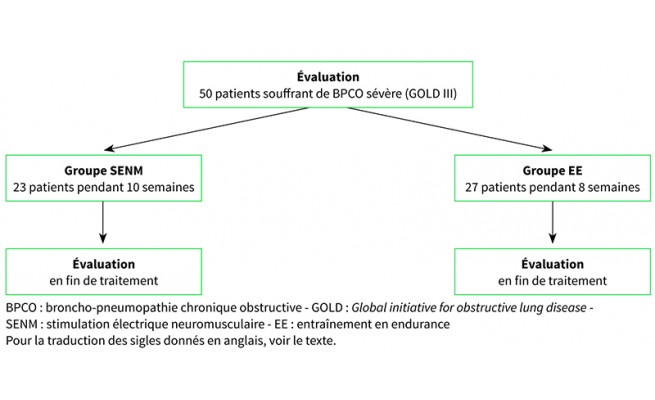 Évaluation
50 patients souffrant de BPCO sévère (GOLD III)

Groupe SENM
23 patients pendant 10 semaines

Groupe EE
27 patients pendant 8 semaines

Évaluation
en fin de traitement

Évaluation
en fin de traitement

BPCO : broncho-pneumopathie chronique obstructive - GOLD : Global initiative for obstructive lung disease - SENM : stimulation électrique neuromusculaire - EE : entraînement en endurance
Pour la traduction des sigles donnés en anglais, voir le texte.